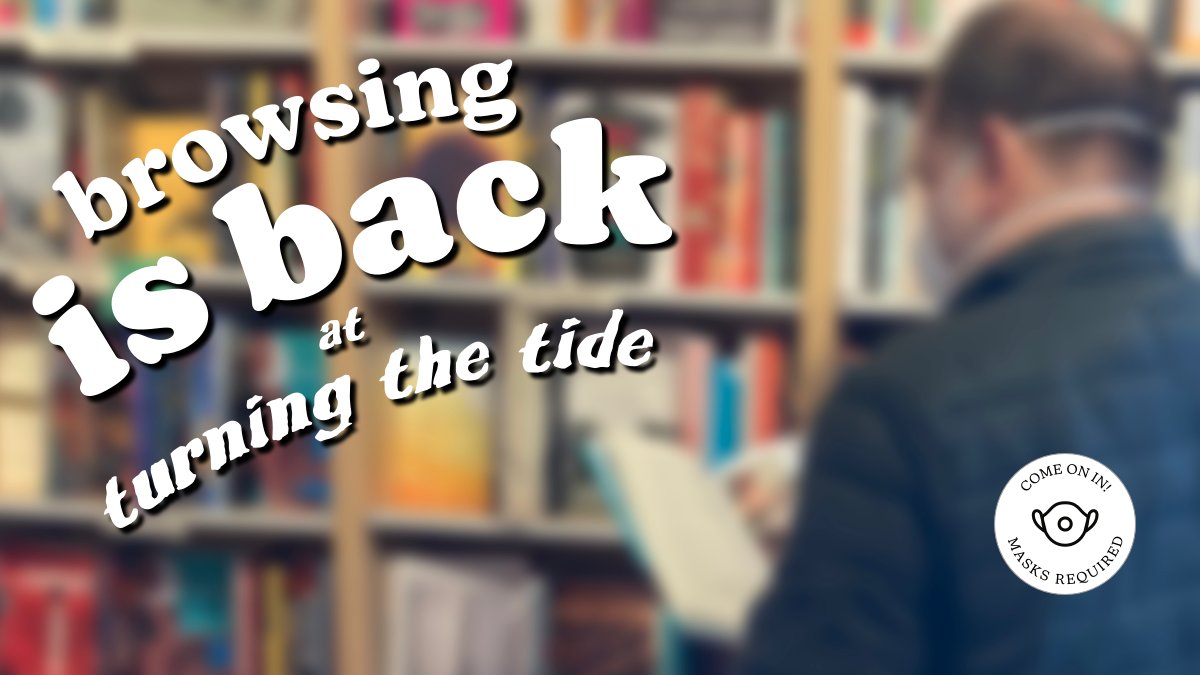 browsing is back at turning the tide

COME ON IN!
MASKS REQUIRED